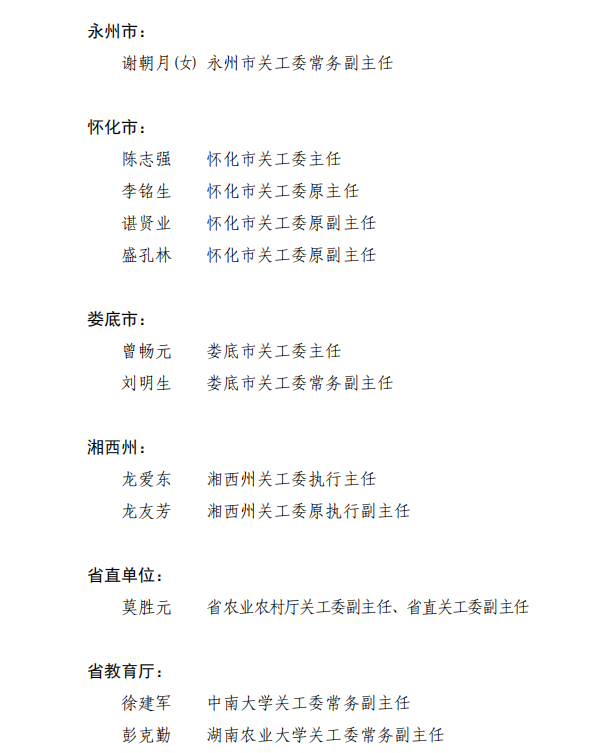 永州市：

谢朝月(女) 永州市关工委常务副主任

怀化市：

陈志强 怀化市关工委主任

李铭生 怀化市关工委原主任

谌贤业 怀化市关工委原副主任

盛孔林 怀化市关工委原副主任

娄底市：

曾畅元 娄底市关工委主任

刘明生 娄底市关工委常务副主任

湘西州：

龙爱东 湘西州关工委执行主任

龙友芳 湘西州关工委原执行副主任

省直单位：

莫胜元 省农业农村厅关工委副主任、省直关工委副主任

省教育厅：

徐建军 中南大学关工委常务副主任

彭克勤 湖南农业大学关工委常务副主任